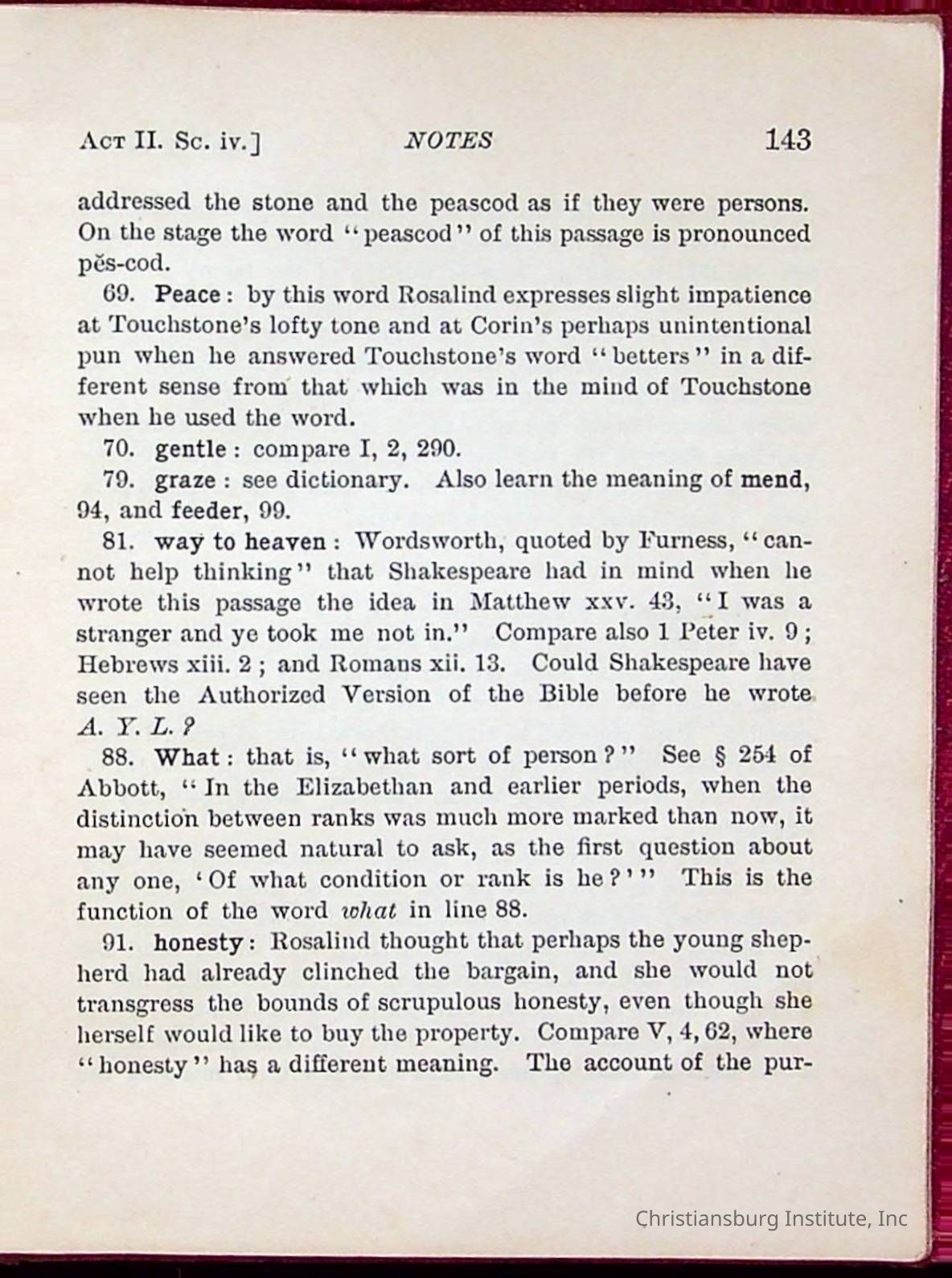 Act II. Sc. iv.] NOTES 143

addressed the stone and the peascod as if they were persons. On the stage the word "peascod" of this passage is pronounced pĕs-cod.

69. Peace: by this word Rosalind expresses slight impatience at Touchstone's lofty tone and at Corin's perhaps unintentional pun when he answered Touchstone's word "betters" in a different sense from that which was in the mind of Touchstone when he used the word.

70. gentle: compare I, 2, 290.

79. graze: see dictionary. Also learn the meaning of mend, 94, and feeder, 99.

81. way to heaven: Wordsworth, quoted by Furness, "cannot help thinking" that Shakespeare had in mind when he wrote this passage the idea in Matthew xxv. 43, "I was a stranger and ye took me not in." Compare also 1 Peter iv. 9; Hebrews xiii. 2; and Romans xii. 13. Could Shakespeare have seen the Authorized Version of the Bible before he wrote A. Y. L.?

88. What: that is, "what sort of person?" See § 254 of Abbott, "In the Elizabethan and earlier periods, when the distinction between ranks was much more marked than now, it may have seemed natural to ask, as the first question about any one, 'Of what condition or rank is he?'" This is the function of the word what in line 88.

91. honesty: Rosalind thought that perhaps the young shepherd had already clinched the bargain, and she would not transgress the bounds of scrupulous honesty, even though she herself would like to buy the property. Compare V, 4, 62, where "honesty" has a different meaning. The account of the pur-

Christiansburg Institute, Inc